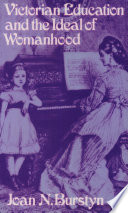 Victorian Education and the Ideal of Womanhood

Joan N. Burstyn